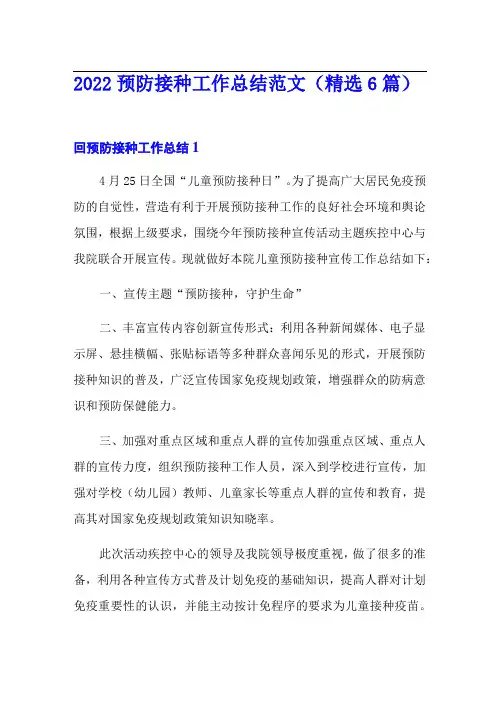 2022 预防接种工作总结范文（精选 6 篇）

回预防接种工作总结 1

4 月 25 日全国“儿童预防接种日”。为了提高广大居民免疫预防的自觉性，营造有利于开展预防接种工作的良好社会环境和舆论氛围，根据上级要求，围绕今年预防接种宣传活动主题疾控中心与我院联合开展宣传。现就做好本院儿童预防接种宣传工作总结如下：

一、宣传主题“预防接种，守护生命”

二、丰富宣传内容创新宣传形式：利用各种新闻媒体、电子显示屏、悬挂横幅、张贴标语等多种群众喜闻乐见的形式，开展预防接种知识的普及，广泛宣传国家免疫规划政策，增强群众的防病意识和预防保健能力。

三、加强对重点区域和重点人群的宣传加强重点区域、重点人群的宣传力度，组织预防接种工作人员，深入到学校进行宣传，加强对学校（幼儿园）教师、儿童家长等重点人群的宣传和教育，提高其对国家免疫规划政策知识知晓率。

此次活动疾控中心的领导及我院领导极度重视，做了很多的准备，利用各种宣传方式普及计划免疫的基础知识，提高人群对计划免疫重要性的认识，并能主动按计免程序的要求为儿童接种疫苗。